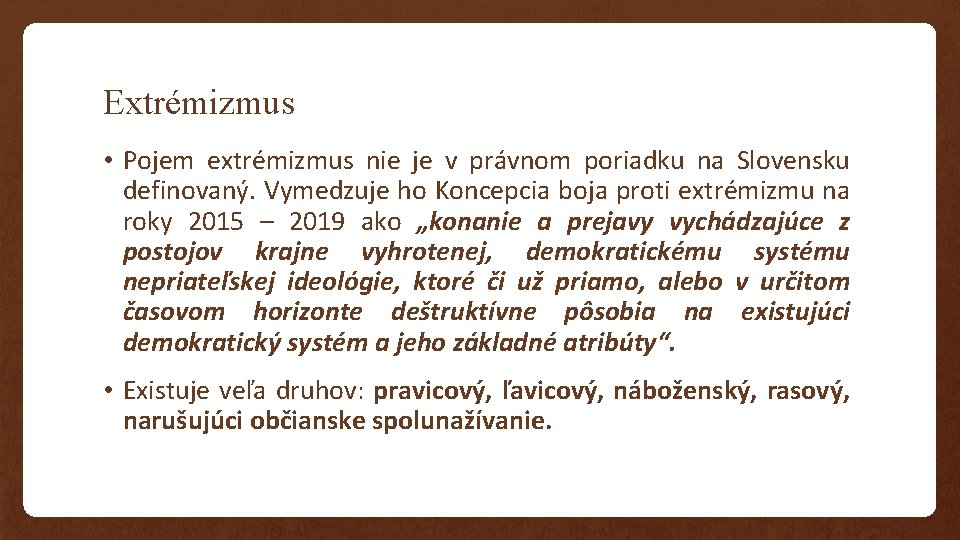 Extrémizmus

• Pojem extrémizmus nie je v právnom poriadku na Slovensku definovaný. Vymedzuje ho Koncepcia boja proti extrémizmu na roky 2015 – 2019 ako „konanie a prejavy vychádzajúce z postojov krajne vyhrotenej, demokratickému systému nepriateľskej ideológie, ktoré či už priamo, alebo v určitom časovom horizonte deštruktívne pôsobia na existujúci demokratický systém a jeho základné atribúty“.

• Existuje veľa druhov: pravicový, ľavicový, náboženský, rasový, narušujúci občianske spolunažívanie.